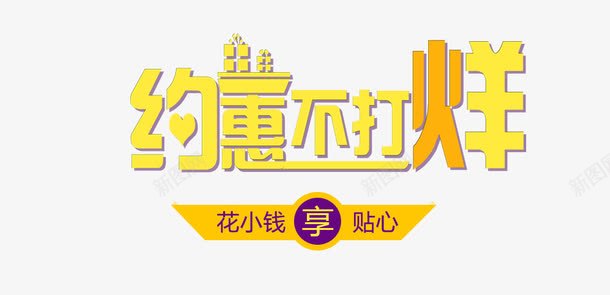 约惠不打烊

花小钱 享 贴心

新图网 新图网 新图网